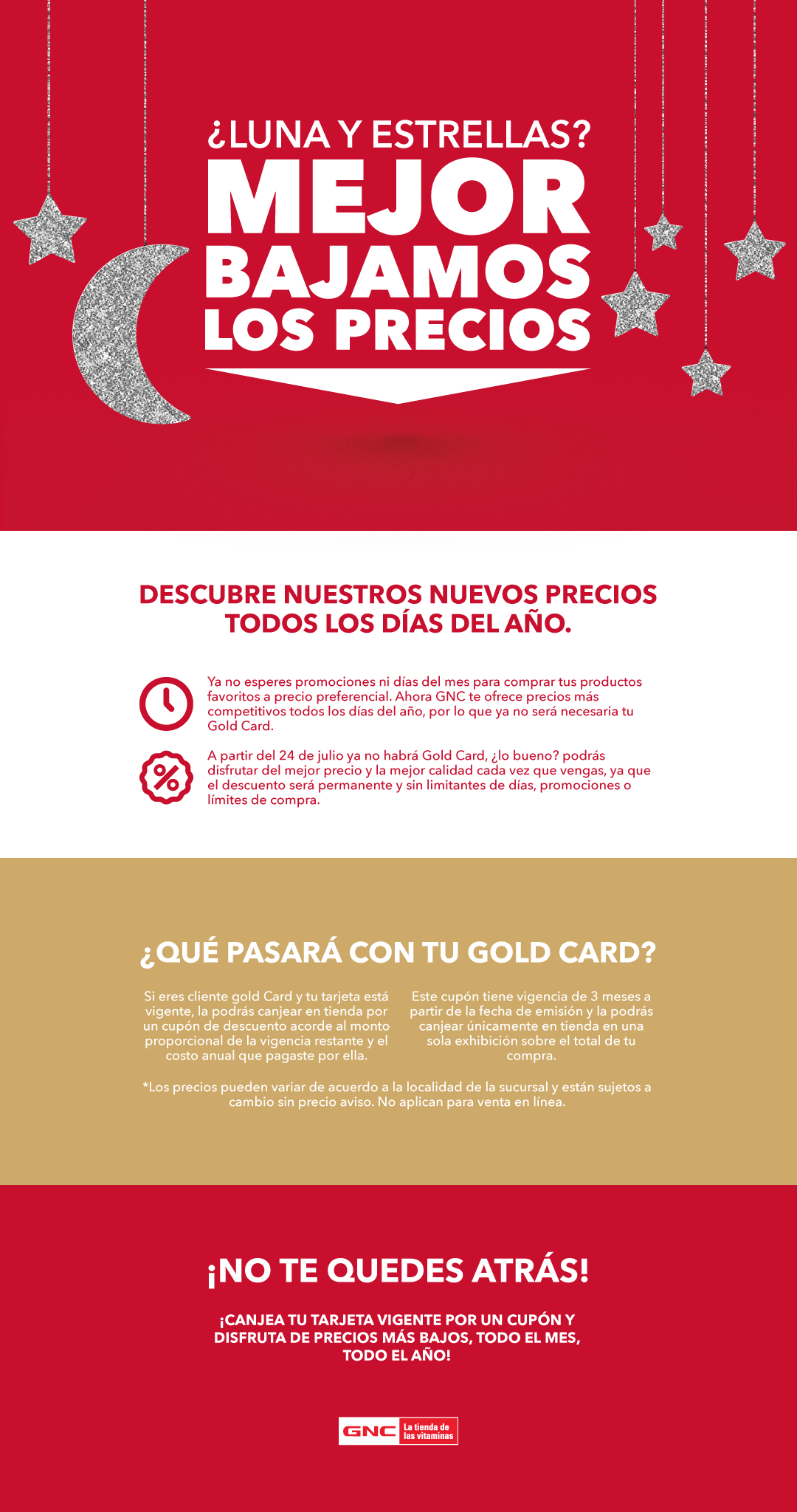 ¿LUNA Y ESTRELLAS?
MEJOR
BAJAMOS
LOS PRECIOS

DESCUBRE NUESTROS NUEVOS PRECIOS
TODOS LOS DÍAS DEL AÑO.

Ya no esperes promociones ni días del mes para comprar tus productos favoritos a precio preferencial. Ahora GNC te ofrece precios más competitivos todos los días del año, por lo que ya no será necesaria tu Gold Card.

A partir del 24 de julio ya no habrá Gold Card, ¿lo bueno? podrás disfrutar del mejor precio y la mejor calidad cada vez que vengas, ya que el descuento será permanente y sin limitantes de días, promociones o límites de compra.

¿QUÉ PASARÁ CON TU GOLD CARD?

Si eres cliente gold Card y tu tarjeta está vigente, la podrás canjear en tienda por un cupón de descuento acorde al monto proporcional de la vigencia restante y el costo anual que pagaste por ella.

Este cupón tiene vigencia de 3 meses a partir de la fecha de emisión y la podrás canjear únicamente en tienda en una sola exhibición sobre el total de tu compra.

*Los precios pueden variar de acuerdo a la localidad de la sucursal y están sujetos a cambio sin precio aviso. No aplican para venta en línea.

¡NO TE QUEDES ATRÁS!

¡CANJEA TU TARJETA VIGENTE POR UN CUPÓN Y DISFRUTA DE PRECIOS MÁS BAJOS, TODO EL MES, TODO EL AÑO!

GNC La tienda de las vitaminas